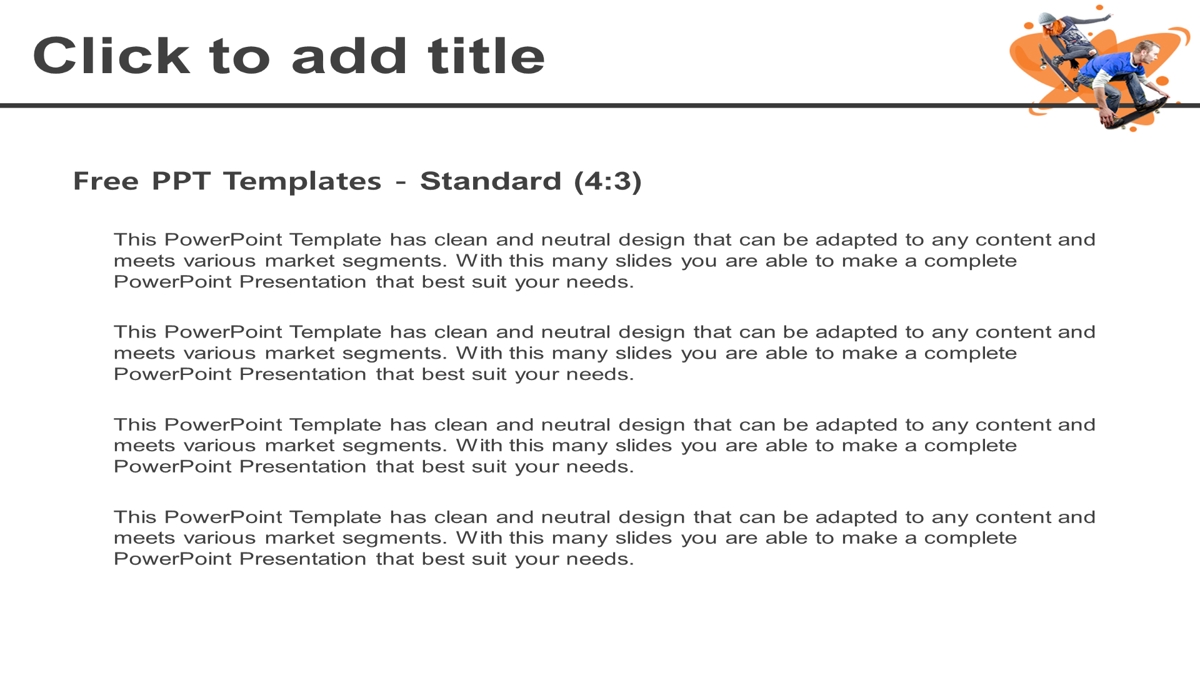 Click to add title

Free PPT Templates - Standard (4:3)

This PowerPoint Template has clean and neutral design that can be adapted to any content and meets various market segments. With this many slides you are able to make a complete PowerPoint Presentation that best suit your needs.

This PowerPoint Template has clean and neutral design that can be adapted to any content and meets various market segments. With this many slides you are able to make a complete PowerPoint Presentation that best suit your needs.

This PowerPoint Template has clean and neutral design that can be adapted to any content and meets various market segments. With this many slides you are able to make a complete PowerPoint Presentation that best suit your needs.

This PowerPoint Template has clean and neutral design that can be adapted to any content and meets various market segments. With this many slides you are able to make a complete PowerPoint Presentation that best suit your needs.